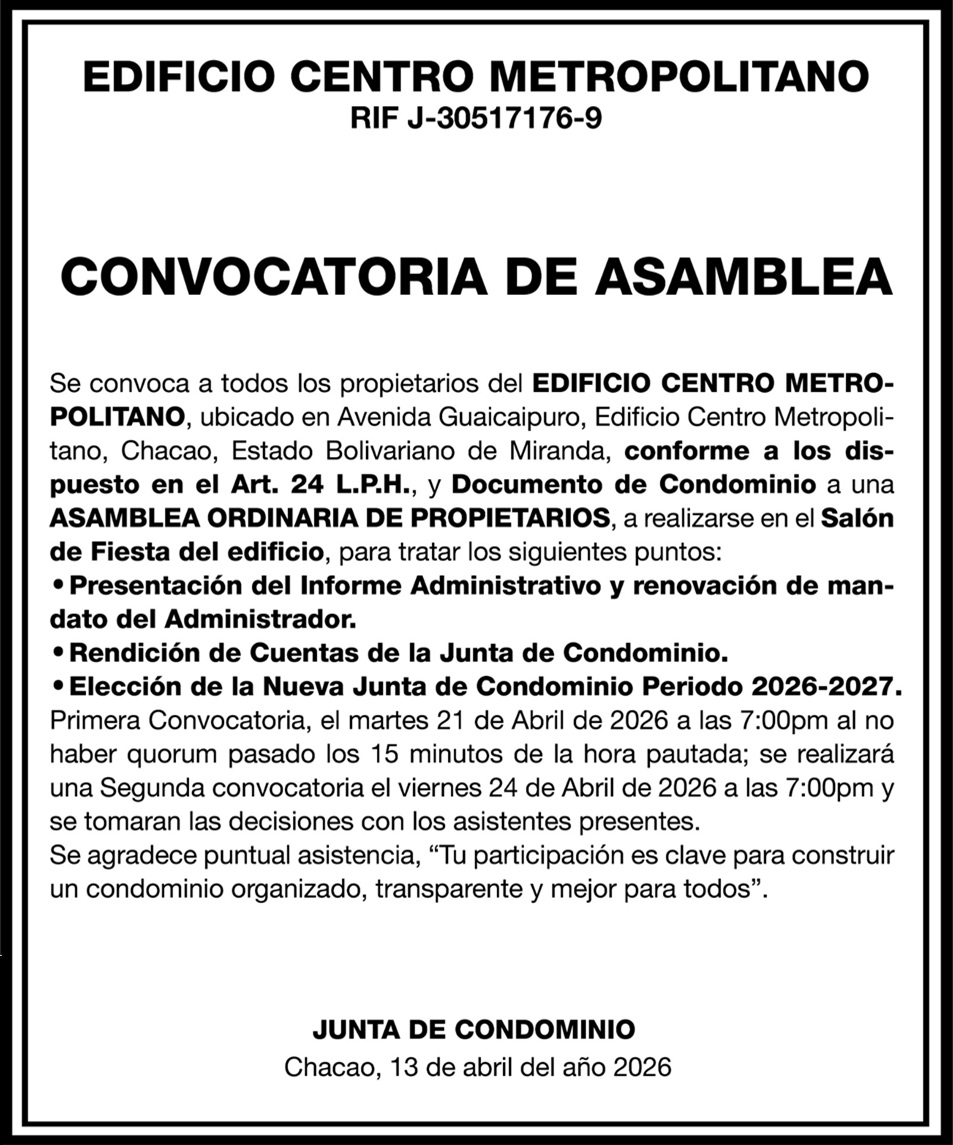 EDIFICIO CENTRO METROPOLITANO
RIF J-30517176-9

CONVOCATORIA DE ASAMBLEA

Se convoca a todos los propietarios del EDIFICIO CENTRO METROPOLITANO, ubicado en Avenida Guaicaipuro, Edificio Centro Metropolitano, Chacao, Estado Bolivariano de Miranda, conforme a los dispuesto en el Art. 24 L.P.H., y Documento de Condominio a una ASAMBLEA ORDINARIA DE PROPIETARIOS, a realizarse en el Salón de Fiesta del edificio, para tratar los siguientes puntos:
• Presentación del Informe Administrativo y renovación de mandato del Administrador.
• Rendición de Cuentas de la Junta de Condominio.
• Elección de la Nueva Junta de Condominio Periodo 2026-2027.
Primera Convocatoria, el martes 21 de Abril de 2026 a las 7:00pm al no haber quorum pasado los 15 minutos de la hora pautada; se realizará una Segunda convocatoria el viernes 24 de Abril de 2026 a las 7:00pm y se tomaran las decisiones con los asistentes presentes.
Se agradece puntual asistencia, “Tu participación es clave para construir un condominio organizado, transparente y mejor para todos”.

JUNTA DE CONDOMINIO
Chacao, 13 de abril del año 2026